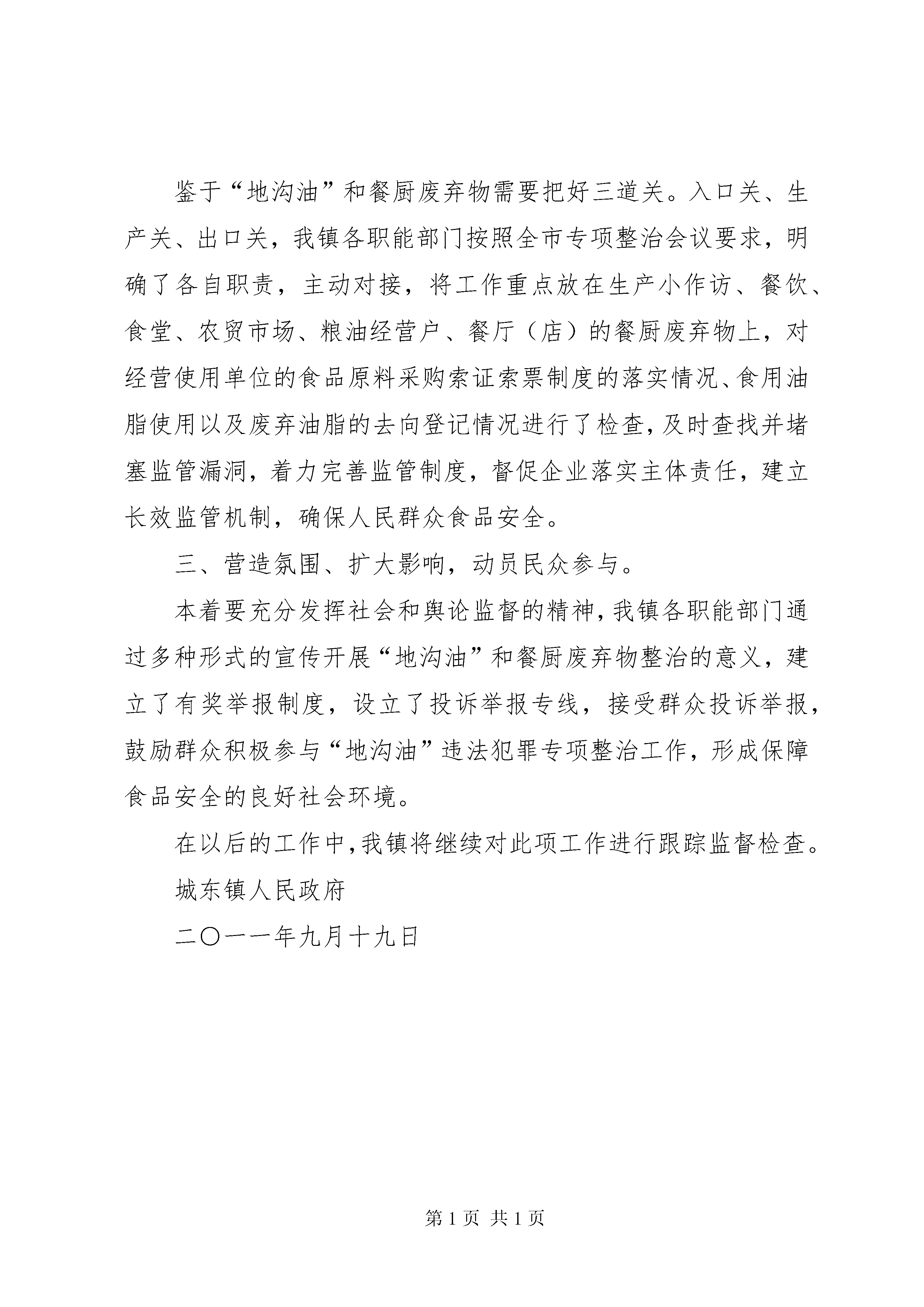 鉴于“地沟油”和餐厨废弃物需要把好三道关。入口关、生产关、出口关，我镇各职能部门按照全市专项整治会议要求，明确了各自职责，主动对接，将工作重点放在生产小作访、餐饮、食堂、农贸市场、粮油经营户、餐厅（店）的餐厨废弃物上，对经营使用单位的食品原料采购索证索票制度的落实情况、食用油脂使用以及废弃油脂的去向登记情况进行了检查，及时查找并堵塞监管漏洞，着力完善监管制度，督促企业落实主体责任，建立长效监管机制，确保人民群众食品安全。

三、营造氛围、扩大影响，动员民众参与。

本着要充分发挥社会和舆论监督的精神，我镇各职能部门通过多种形式的宣传开展“地沟油”和餐厨废弃物整治的意义，建立了有奖举报制度，设立了投诉举报专线，接受群众投诉举报，鼓励群众积极参与“地沟油”违法犯罪专项整治工作，形成保障食品安全的良好社会环境。

在以后的工作中，我镇将继续对此项工作进行跟踪监督检查。

城东镇人民政府

二〇一一年九月十九日

第 1 页 共 1 页